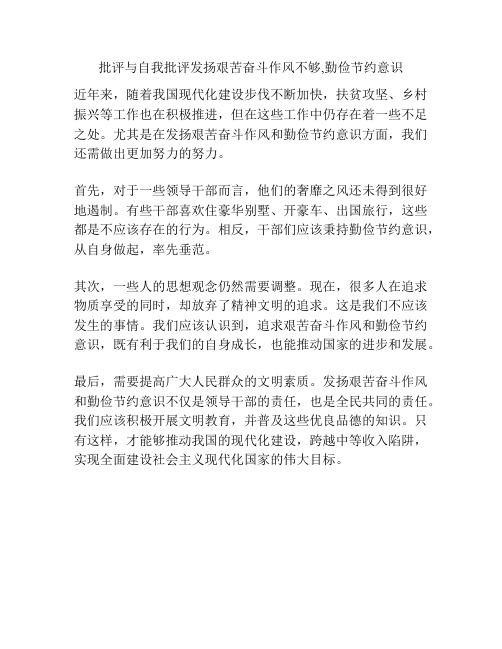 批评与自我批评发扬艰苦奋斗作风不够,勤俭节约意识

近年来，随着我国现代化建设步伐不断加快，扶贫攻坚、乡村振兴等工作也在积极推进，但在这些工作中仍存在着一些不足之处。尤其是在发扬艰苦奋斗作风和勤俭节约意识方面，我们还需做出更加努力的努力。

首先，对于一些领导干部而言，他们的奢靡之风还未得到很好地遏制。有些干部喜欢住豪华别墅、开豪车、出国旅行，这些都是不应该存在的行为。相反，干部们应该秉持勤俭节约意识，从自身做起，率先垂范。

其次，一些人的思想观念仍然需要调整。现在，很多人在追求物质享受的同时，却放弃了精神文明的追求。这是我们不应该发生的事情。我们应该认识到，追求艰苦奋斗作风和勤俭节约意识，既有利于我们的自身成长，也能推动国家的进步和发展。

最后，需要提高广大人民群众的文明素质。发扬艰苦奋斗作风和勤俭节约意识不仅是领导干部的责任，也是全民共同的责任。我们应该积极开展文明教育，并普及这些优良品德的知识。只有这样，才能够推动我国的现代化建设，跨越中等收入陷阱，实现全面建设社会主义现代化国家的伟大目标。